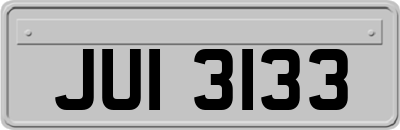 JUI 3133